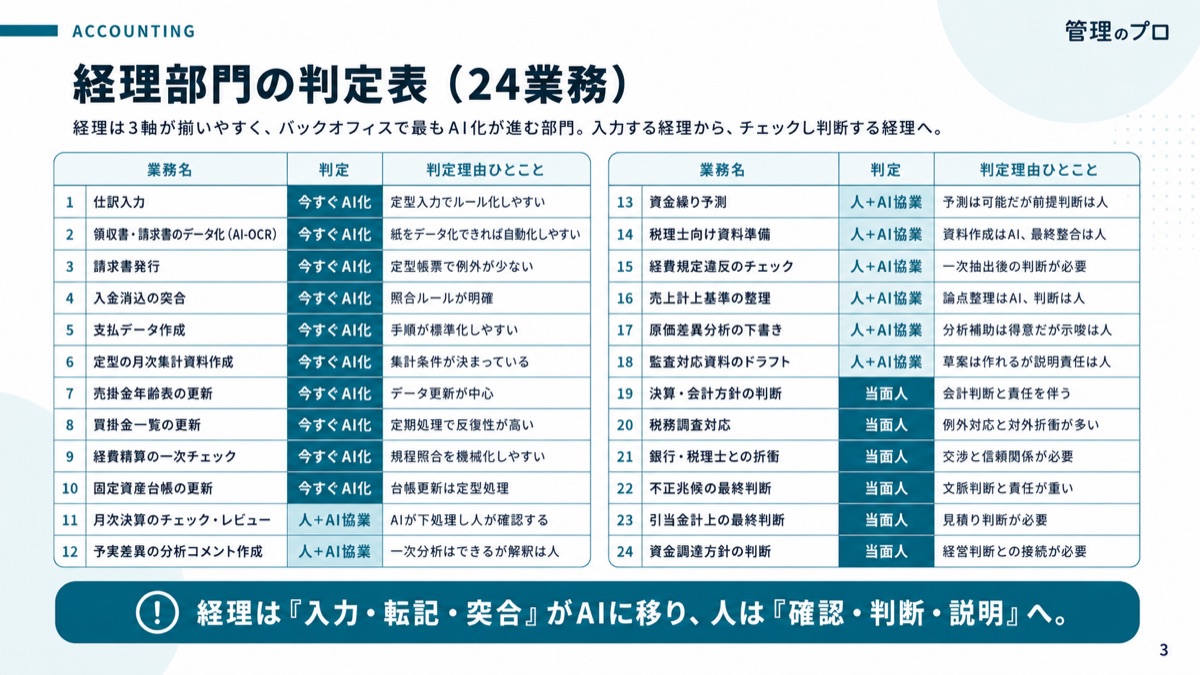 ACCOUNTING

管理のプロ

経理部門の判定表（24業務）

経理は３軸が揃いやすく、バックオフィスで最もAI化が進む部門。入力する経理から、チェックし判断する経理へ。

| | 業務名 | 判定 | 判定理由ひとこと |
|---|---|---|---|
| 1 | 仕訳入力 | 今すぐAI化 | 定型入力でルール化しやすい |
| 2 | 領収書・請求書のデータ化（AI-OCR） | 今すぐAI化 | 紙をデータ化できれば自動化しやすい |
| 3 | 請求書発行 | 今すぐAI化 | 定型帳票で例外が少ない |
| 4 | 入金消込の突合 | 今すぐAI化 | 照合ルールが明確 |
| 5 | 支払データ作成 | 今すぐAI化 | 手順が標準化しやすい |
| 6 | 定型の月次集計資料作成 | 今すぐAI化 | 集計条件が決まっている |
| 7 | 売掛金年齢表の更新 | 今すぐAI化 | データ更新が中心 |
| 8 | 買掛金一覧の更新 | 今すぐAI化 | 定期処理で反復性が高い |
| 9 | 経費精算の一次チェック | 今すぐAI化 | 規程照合を機械化しやすい |
| 10 | 固定資産台帳の更新 | 今すぐAI化 | 台帳更新は定型処理 |
| 11 | 月次決算のチェック・レビュー | 人＋AI協業 | AIが下処理し人が確認する |
| 12 | 予実差異の分析コメント作成 | 人＋AI協業 | 一次分析はできるが解釈は人 |

| | 業務名 | 判定 | 判定理由ひとこと |
|---|---|---|---|
| 13 | 資金繰り予測 | 人＋AI協業 | 予測は可能だが前提判断は人 |
| 14 | 税理士向け資料準備 | 人＋AI協業 | 資料作成はAI、最終整合は人 |
| 15 | 経費規定違反のチェック | 人＋AI協業 | 一次抽出後の判断が必要 |
| 16 | 売上計上基準の整理 | 人＋AI協業 | 論点整理はAI、判断は人 |
| 17 | 原価差異分析の下書き | 人＋AI協業 | 分析補助は得意だが示唆は人 |
| 18 | 監査対応資料のドラフト | 人＋AI協業 | 草案は作れるが説明責任は人 |
| 19 | 決算・会計方針の判断 | 当面人 | 会計判断と責任を伴う |
| 20 | 税務調査対応 | 当面人 | 例外対応と対外折衝が多い |
| 21 | 銀行・税理士との折衝 | 当面人 | 交渉と信頼関係が必要 |
| 22 | 不正兆候の最終判断 | 当面人 | 文脈判断と責任が重い |
| 23 | 引当金計上の最終判断 | 当面人 | 見積り判断が必要 |
| 24 | 資金調達方針の判断 | 当面人 | 経営判断との接続が必要 |

! 経理は『入力・転記・突合』がAIに移り、人は『確認・判断・説明』へ。

3